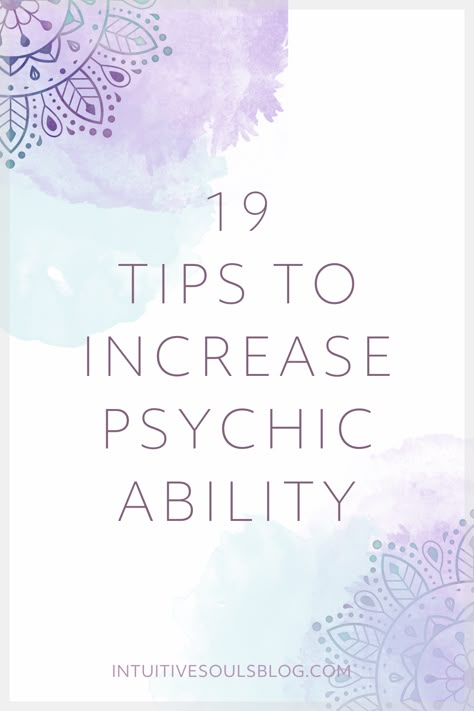 19
TIPS TO
INCREASE
PSYCHIC
ABILITY

INTUITIVESOULSBLOG.COM